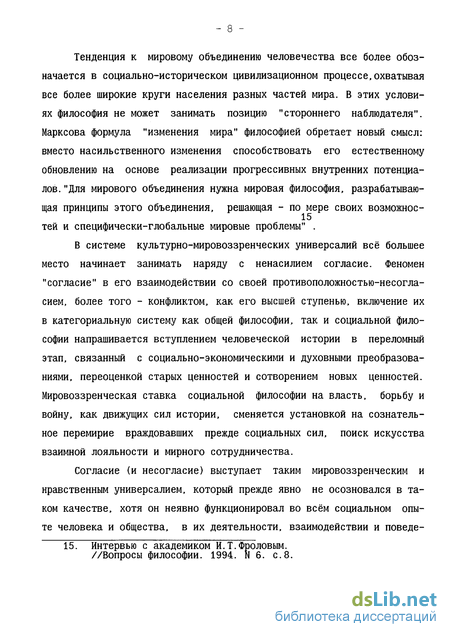 - 8 -

Тенденция к мировому объединению человечества все более обозначается в социально-историческом цивилизационном процессе,охватывая все более широкие круги населения разных частей мира. В этих условиях философия не может занимать позицию "стороннего наблюдателя". Марксова формула "изменения мира" философией обретает новый смысл: вместо насильственного изменения способствовать его естественному обновлению на основе реализации прогрессивных внутренних потенциалов."Для мирового объединения нужна мировая философия, разрабатывающая принципы этого объединения, решающая - по мере своих возможностей и специфически-глобальные мировые проблемы"$^{15}$.

В системе культурно-мировоззренческих универсалий всё большее место начинает занимать наряду с ненасилием согласие. Феномен "согласие" в его взаимодействии со своей противоположностью-несогласием, более того - конфликтом, как его высшей ступенью, включение их в категориальную систему как общей философии, так и социальной философии напрашивается вступлением человеческой истории в переломный этап, связанный с социально-экономическими и духовными преобразованиями, переоценкой старых ценностей и сотворением новых ценностей. Мировоззренческая ставка социальной философии на власть, борьбу и войну, как движущих сил истории, сменяется установкой на сознательное перемирие враждовавших прежде социальных сил, поиск искусства взаимной лояльности и мирного сотрудничества.

Согласие (и несогласие) выступает таким мировоззренческим и нравственным универсалием, который прежде явно не осознавался в таком качестве, хотя он неявно функционировал во всём социальном опыте человека и общества, в их деятельности, взаимодействии и поведе-

15. Интервью с академиком И.Т.Фроловым. //Вопросы философии. 1994. N 6. с.8.

dsLib.net
библиотека диссертаций